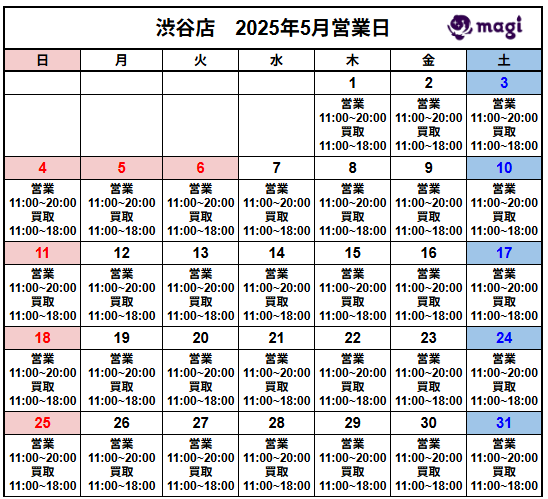 渋谷店　2025年5月営業日

magi

| 日 | 月 | 火 | 水 | 木 | 金 | 土 |
|---|---|---|---|---|---|---|
| | | | | 1 | 2 | 3 |
| | | | | 営業 11:00~20:00 買取 11:00~18:00 | 営業 11:00~20:00 買取 11:00~18:00 | 営業 11:00~20:00 買取 11:00~18:00 |
| 4 | 5 | 6 | 7 | 8 | 9 | 10 |
| 営業 11:00~20:00 買取 11:00~18:00 | 営業 11:00~20:00 買取 11:00~18:00 | 営業 11:00~20:00 買取 11:00~18:00 | 営業 11:00~20:00 買取 11:00~18:00 | 営業 11:00~20:00 買取 11:00~18:00 | 営業 11:00~20:00 買取 11:00~18:00 | 営業 11:00~20:00 買取 11:00~18:00 |
| 11 | 12 | 13 | 14 | 15 | 16 | 17 |
| 営業 11:00~20:00 買取 11:00~18:00 | 営業 11:00~20:00 買取 11:00~18:00 | 営業 11:00~20:00 買取 11:00~18:00 | 営業 11:00~20:00 買取 11:00~18:00 | 営業 11:00~20:00 買取 11:00~18:00 | 営業 11:00~20:00 買取 11:00~18:00 | 営業 11:00~20:00 買取 11:00~18:00 |
| 18 | 19 | 20 | 21 | 22 | 23 | 24 |
| 営業 11:00~20:00 買取 11:00~18:00 | 営業 11:00~20:00 買取 11:00~18:00 | 営業 11:00~20:00 買取 11:00~18:00 | 営業 11:00~20:00 買取 11:00~18:00 | 営業 11:00~20:00 買取 11:00~18:00 | 営業 11:00~20:00 買取 11:00~18:00 | 営業 11:00~20:00 買取 11:00~18:00 |
| 25 | 26 | 27 | 28 | 29 | 30 | 31 |
| 営業 11:00~20:00 買取 11:00~18:00 | 営業 11:00~20:00 買取 11:00~18:00 | 営業 11:00~20:00 買取 11:00~18:00 | 営業 11:00~20:00 買取 11:00~18:00 | 営業 11:00~20:00 買取 11:00~18:00 | 営業 11:00~20:00 買取 11:00~18:00 | 営業 11:00~20:00 買取 11:00~18:00 |